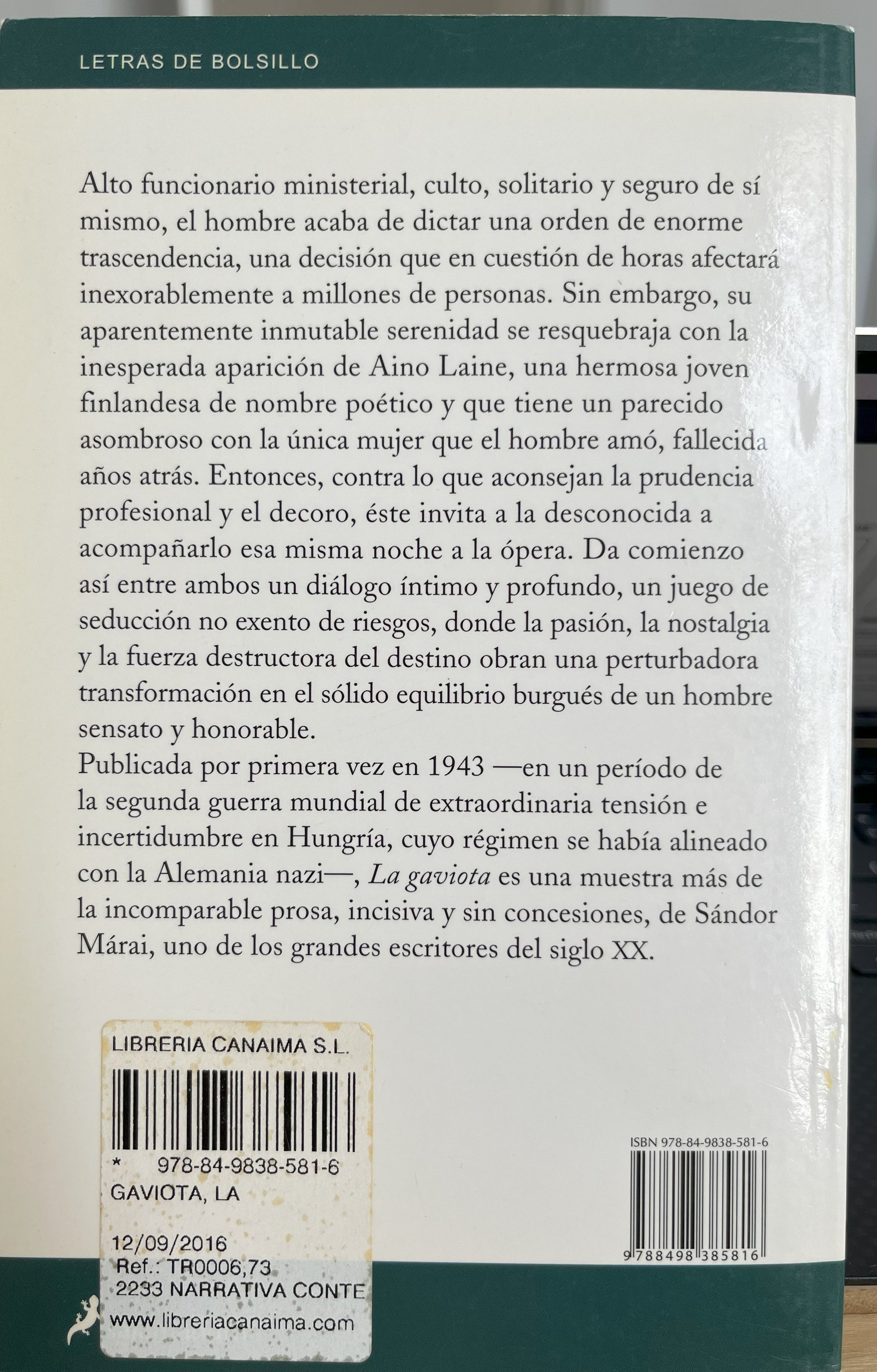 LETRAS DE BOLSILLO

Alto funcionario ministerial, culto, solitario y seguro de sí mismo, el hombre acaba de dictar una orden de enorme trascendencia, una decisión que en cuestión de horas afectará inexorablemente a millones de personas. Sin embargo, su aparentemente inmutable serenidad se resquebraja con la inesperada aparición de Aino Laine, una hermosa joven finlandesa de nombre poético y que tiene un parecido asombroso con la única mujer que el hombre amó, fallecida años atrás. Entonces, contra lo que aconsejan la prudencia profesional y el decoro, éste invita a la desconocida a acompañarlo esa misma noche a la ópera. Da comienzo así entre ambos un diálogo íntimo y profundo, un juego de seducción no exento de riesgos, donde la pasión, la nostalgia y la fuerza destructora del destino obran una perturbadora transformación en el sólido equilibrio burgués de un hombre sensato y honorable.

Publicada por primera vez en 1943 —en un período de la segunda guerra mundial de extraordinaria tensión e incertidumbre en Hungría, cuyo régimen se había alineado con la Alemania nazi—, La gaviota es una muestra más de la incomparable prosa, incisiva y sin concesiones, de Sándor Márai, uno de los grandes escritores del siglo XX.

LIBRERIA CANAIMA S.L.
* 978-84-9838-581-6
GAVIOTA, LA

12/09/2016
Ref.: TR0006,73
2233 NARRATIVA CONTE
www.libreriacanaima.com

ISBN 978-84-9838-581-6
9 788498 385816